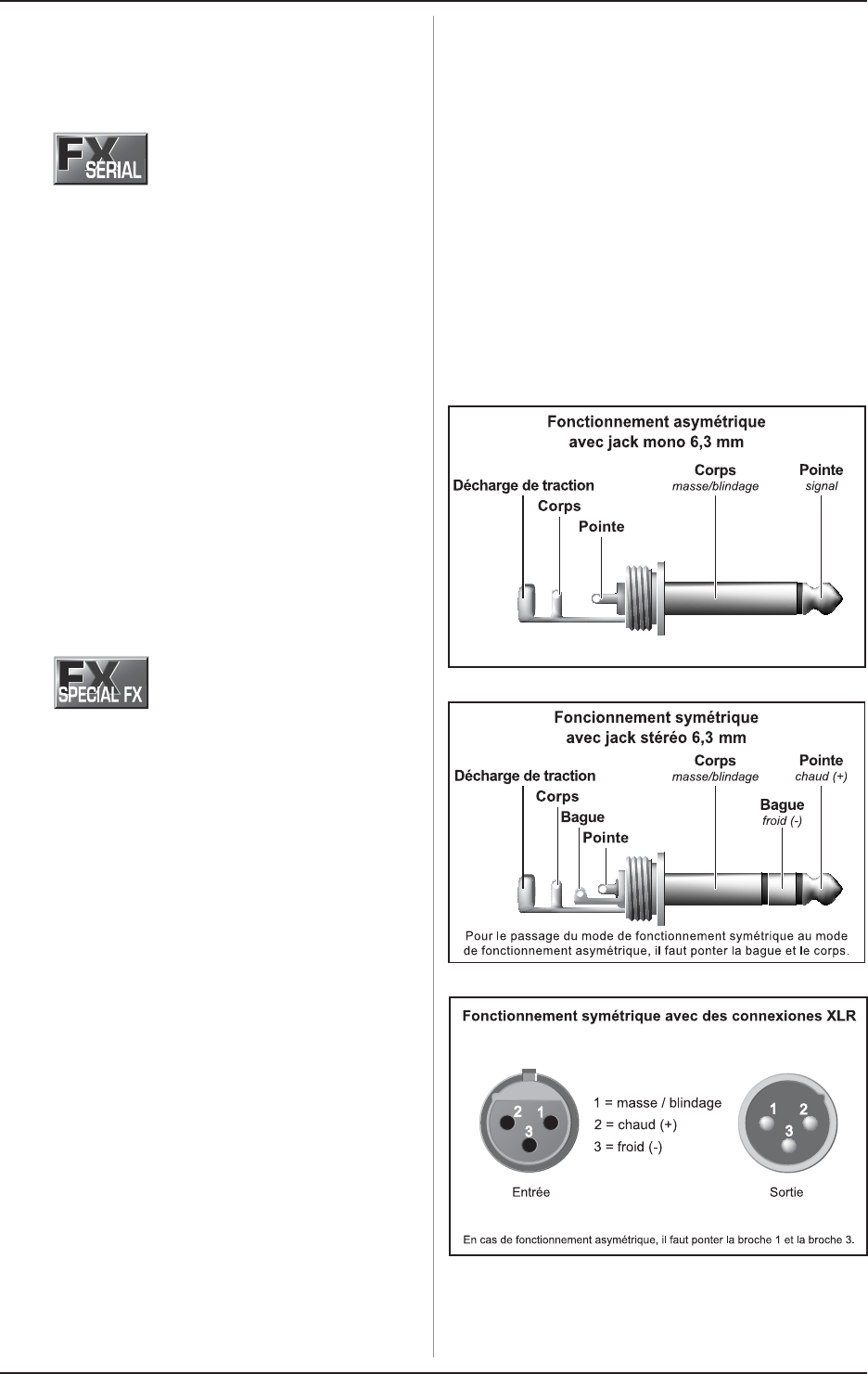 FX SÉRIAL

FX SPECIAL FX

Fonctionnement asymétrique avec jack mono 6,3 mm

Décharge de traction
Corps
Pointe
Corps
masse/blindage
Pointe
signal

Foncionnement symétrique avec jack stéréo 6,3 mm

Décharge de traction
Corps
Bague
Pointe
Corps
masse/blindage
Pointe
chaud (+)
Bague
froid (-)

Pour le passage du mode de fonctionnement symétrique au mode de fonctionnement asymétrique, il faut ponter la bague et le corps.

Fonctionnement symétrique avec des connexiones XLR

2 1
3
1 = masse / blindage
2 = chaud (+)
3 = froid (-)
1 2
3
Entrée
Sortie

En cas de fonctionnement asymétrique, il faut ponter la broche 1 et la broche 3.